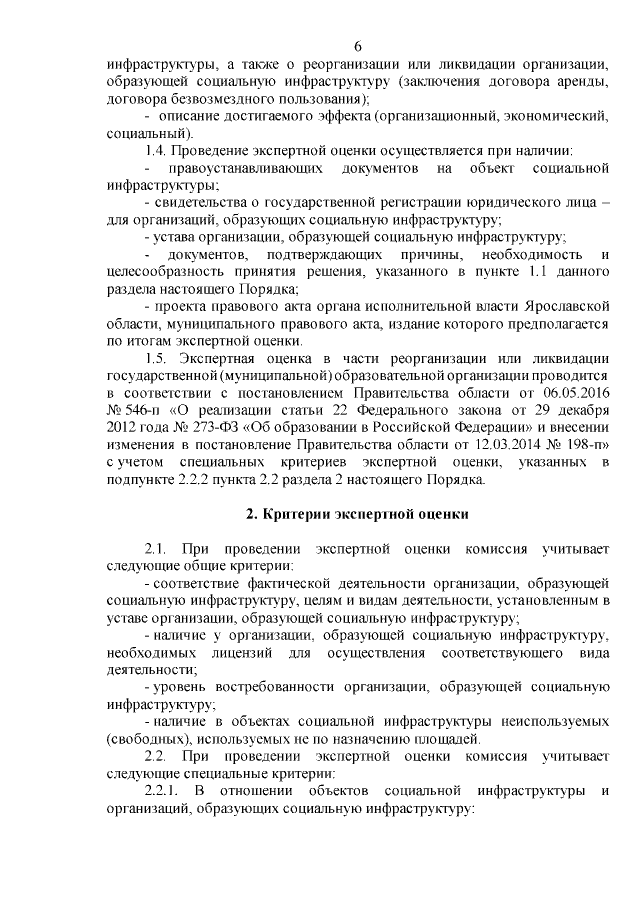 6

инфраструктуры, а также о реорганизации или ликвидации организации, образующей социальную инфраструктуру (заключения договора аренды, договора безвозмездного пользования);

- описание достигаемого эффекта (организационный, экономический, социальный).

1.4. Проведение экспертной оценки осуществляется при наличии:

- правоустанавливающих документов на объект социальной инфраструктуры;

- свидетельства о государственной регистрации юридического лица – для организаций, образующих социальную инфраструктуру;

- устава организации, образующей социальную инфраструктуру;

- документов, подтверждающих причины, необходимость и целесообразность принятия решения, указанного в пункте 1.1 данного раздела настоящего Порядка;

- проекта правового акта органа исполнительной власти Ярославской области, муниципального правового акта, издание которого предполагается по итогам экспертной оценки.

1.5. Экспертная оценка в части реорганизации или ликвидации государственной (муниципальной) образовательной организации проводится в соответствии с постановлением Правительства области от 06.05.2016 № 546-п «О реализации статьи 22 Федерального закона от 29 декабря 2012 года № 273-ФЗ «Об образовании в Российской Федерации» и внесении изменения в постановление Правительства области от 12.03.2014 № 198-п» с учетом специальных критериев экспертной оценки, указанных в подпункте 2.2.2 пункта 2.2 раздела 2 настоящего Порядка.

2. Критерии экспертной оценки

2.1. При проведении экспертной оценки комиссия учитывает следующие общие критерии:

- соответствие фактической деятельности организации, образующей социальную инфраструктуру, целям и видам деятельности, установленным в уставе организации, образующей социальную инфраструктуру;

- наличие у организации, образующей социальную инфраструктуру, необходимых лицензий для осуществления соответствующего вида деятельности;

- уровень востребованности организации, образующей социальную инфраструктуру;

- наличие в объектах социальной инфраструктуры неиспользуемых (свободных), используемых не по назначению площадей.

2.2. При проведении экспертной оценки комиссия учитывает следующие специальные критерии:

2.2.1. В отношении объектов социальной инфраструктуры и организаций, образующих социальную инфраструктуру: